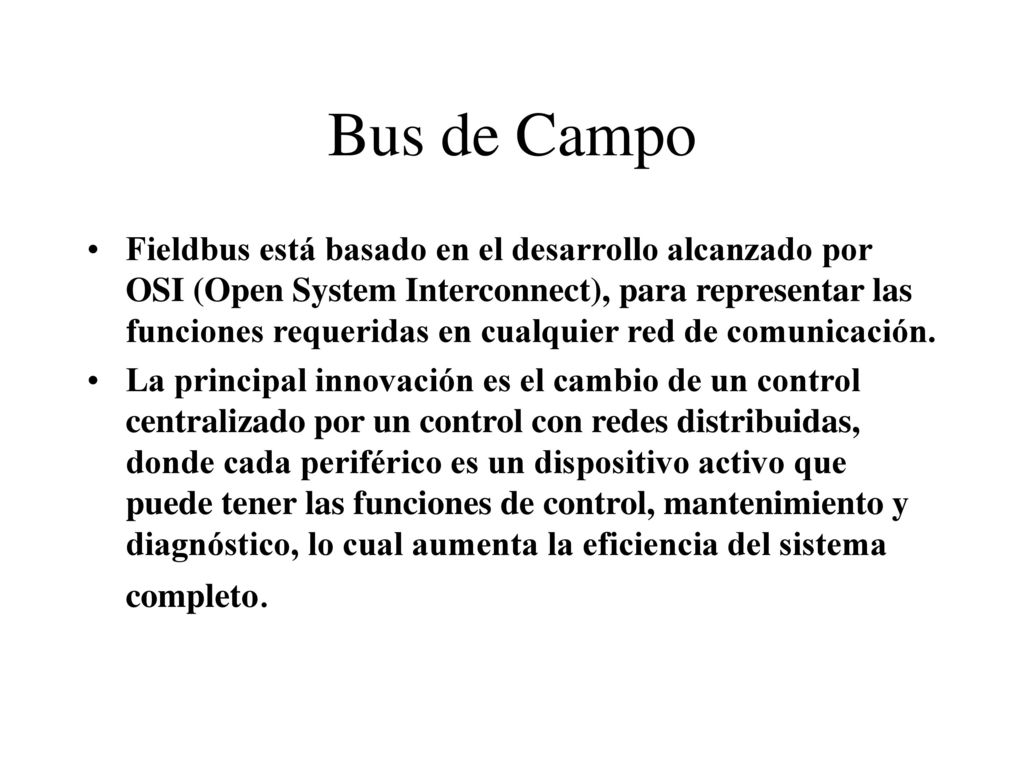 Bus de Campo

• Fieldbus está basado en el desarrollo alcanzado por OSI (Open System Interconnect), para representar las funciones requeridas en cualquier red de comunicación.

• La principal innovación es el cambio de un control centralizado por un control con redes distribuidas, donde cada periférico es un dispositivo activo que puede tener las funciones de control, mantenimiento y diagnóstico, lo cual aumenta la eficiencia del sistema completo.